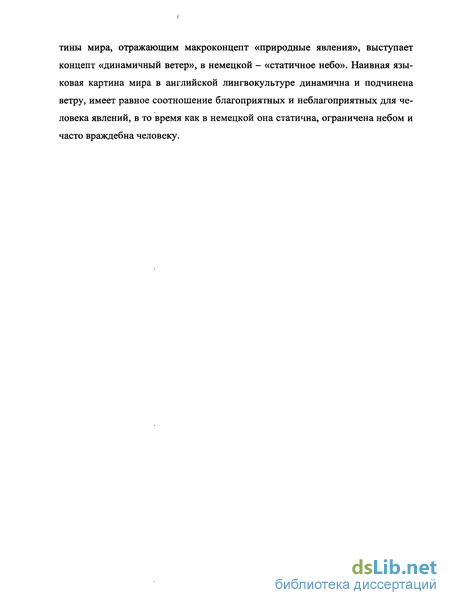 тины мира, отражающим макроконцепт «природные явления», выступает концепт «динамичный ветер», в немецкой – «статичное небо». Наивная языковая картина мира в английской лингвокультуре динамична и подчинена ветру, имеет равное соотношение благоприятных и неблагоприятных для человека явлений, в то время как в немецкой она статична, ограничена небом и часто враждебна человеку.

dsLib.net
библиотека диссертаций